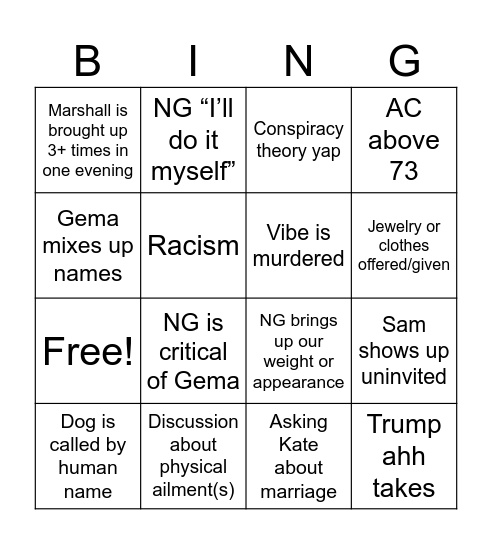 | B | I | N | G |
|---|---|---|---|
| Marshall is brought up 3+ times in one evening | NG “I’ll do it myself” | Conspiracy theory yap | AC above 73 |
| Gema mixes up names | Racism | Vibe is murdered | Jewelry or clothes offered/given |
| Free! | NG is critical of Gema | NG brings up our weight or appearance | Sam shows up uninvited |
| Dog is called by human name | Discussion about physical ailment(s) | Asking Kate about marriage | Trump ahh takes |